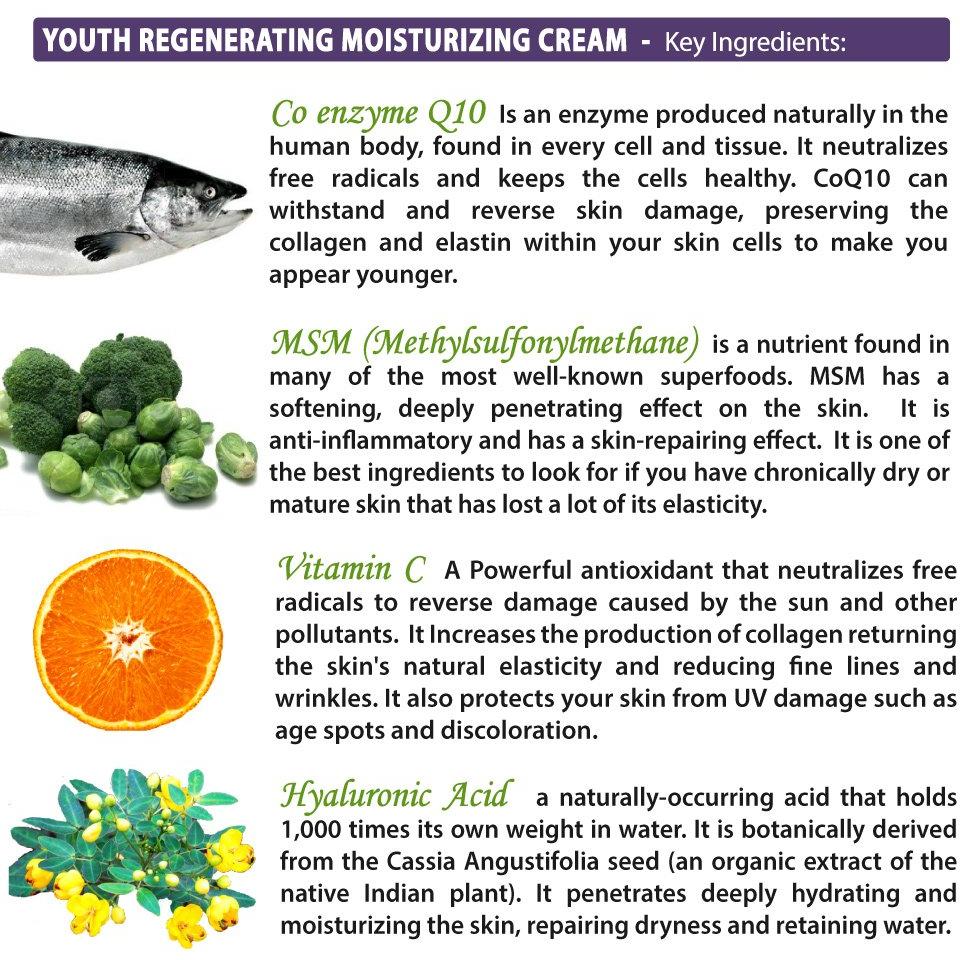 YOUTH REGENERATING MOISTURIZING CREAM - Key Ingredients:

Co enzyme Q10 Is an enzyme produced naturally in the human body, found in every cell and tissue. It neutralizes free radicals and keeps the cells healthy. CoQ10 can withstand and reverse skin damage, preserving the collagen and elastin within your skin cells to make you appear younger.

MSM (Methylsulfonylmethane) is a nutrient found in many of the most well-known superfoods. MSM has a softening, deeply penetrating effect on the skin. It is anti-inflammatory and has a skin-repairing effect. It is one of the best ingredients to look for if you have chronically dry or mature skin that has lost a lot of its elasticity.

Vitamin C A Powerful antioxidant that neutralizes free radicals to reverse damage caused by the sun and other pollutants. It Increases the production of collagen returning the skin's natural elasticity and reducing fine lines and wrinkles. It also protects your skin from UV damage such as age spots and discoloration.

Hyaluronic Acid a naturally-occurring acid that holds 1,000 times its own weight in water. It is botanically derived from the Cassia Angustifolia seed (an organic extract of the native Indian plant). It penetrates deeply hydrating and moisturizing the skin, repairing dryness and retaining water.